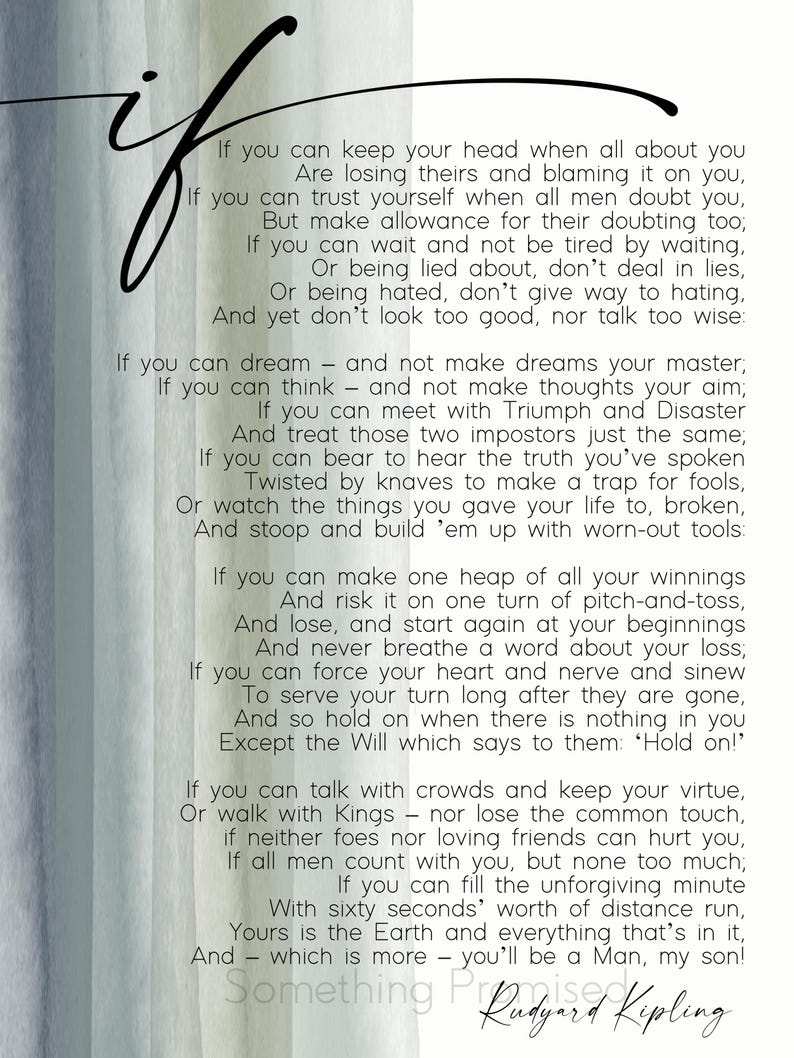 if

If you can keep your head when all about you
Are losing theirs and blaming it on you,
If you can trust yourself when all men doubt you,
But make allowance for their doubting too;
If you can wait and not be tired by waiting,
Or being lied about, don't deal in lies,
Or being hated, don't give way to hating,
And yet don't look too good, nor talk too wise:

If you can dream – and not make dreams your master;
If you can think – and not make thoughts your aim;
If you can meet with Triumph and Disaster
And treat those two impostors just the same;
If you can bear to hear the truth you've spoken
Twisted by knaves to make a trap for fools,
Or watch the things you gave your life to, broken,
And stoop and build 'em up with worn-out tools:

If you can make one heap of all your winnings
And risk it on one turn of pitch-and-toss,
And lose, and start again at your beginnings
And never breathe a word about your loss;
If you can force your heart and nerve and sinew
To serve your turn long after they are gone,
And so hold on when there is nothing in you
Except the Will which says to them: 'Hold on!'

If you can talk with crowds and keep your virtue,
Or walk with Kings – nor lose the common touch,
if neither foes nor loving friends can hurt you,
If all men count with you, but none too much;
If you can fill the unforgiving minute
With sixty seconds' worth of distance run,
Yours is the Earth and everything that's in it,
And – which is more – you'll be a Man, my son!

Something Promised

Rudyard Kipling